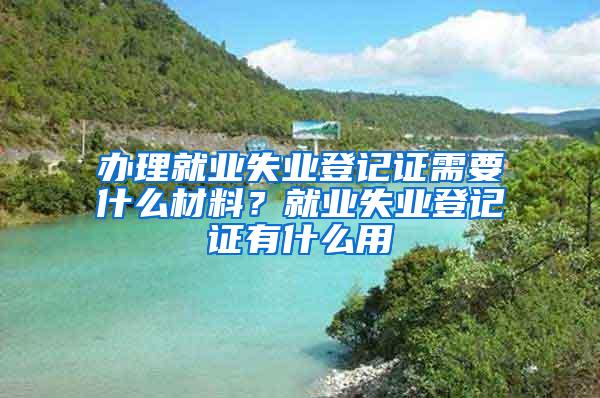 办理就业失业登记证需要什么材料？就业失业登记证有什么用